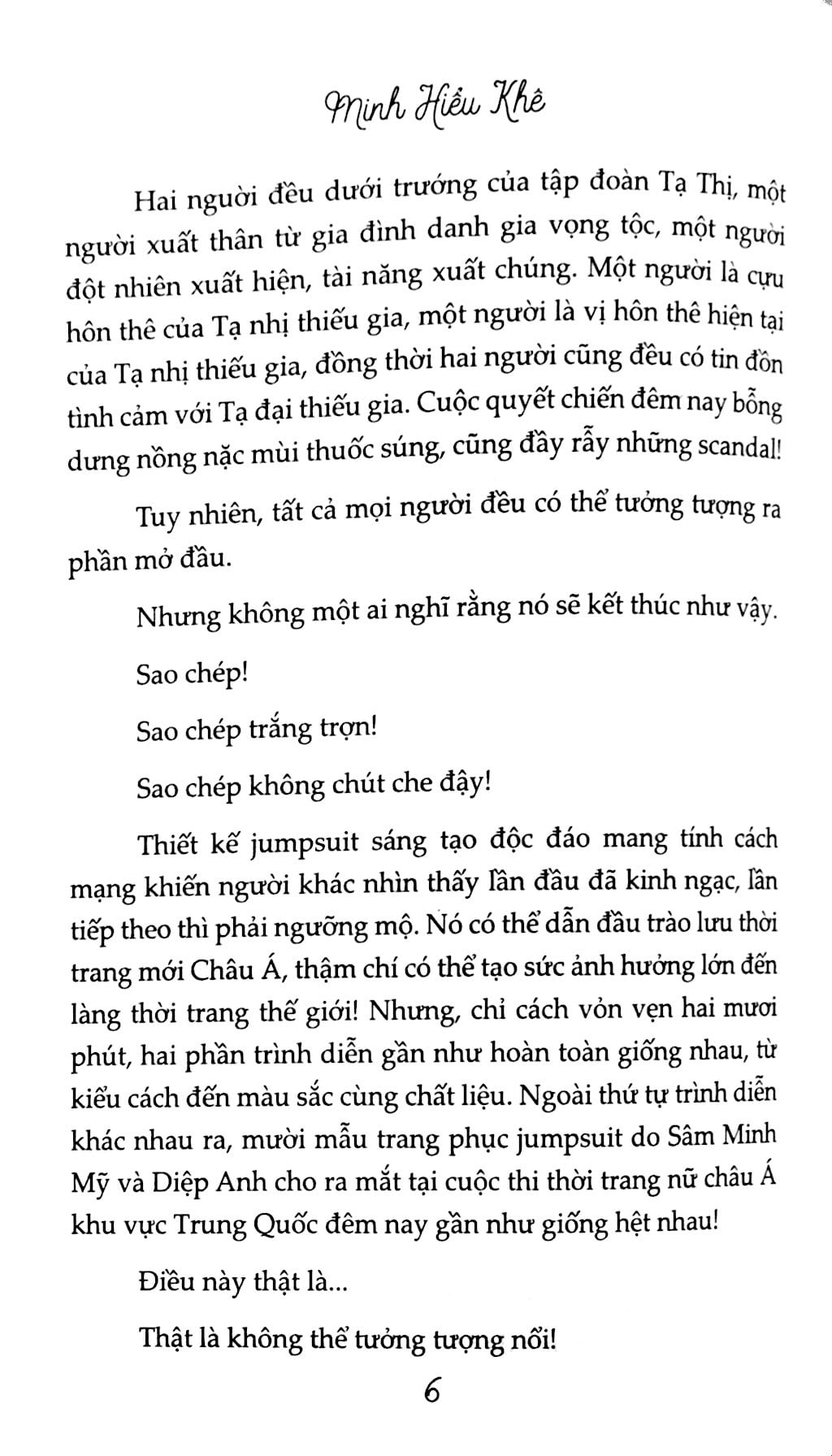 Minh Hiểu Khê

Hai người đều dưới trướng của tập đoàn Tạ Thị, một người xuất thân từ gia đình danh gia vọng tộc, một người đột nhiên xuất hiện, tài năng xuất chúng. Một người là cựu hôn thê của Tạ nhị thiếu gia, một người là vị hôn thê hiện tại của Tạ nhị thiếu gia, đồng thời hai người cũng đều có tin đồn tình cảm với Tạ đại thiếu gia. Cuộc quyết chiến đêm nay bỗng dưng nồng nặc mùi thuốc súng, cũng đầy rẫy những scandal!

Tuy nhiên, tất cả mọi người đều có thể tưởng tượng ra phần mở đầu.

Nhưng không một ai nghĩ rằng nó sẽ kết thúc như vậy.

Sao chép!

Sao chép trắng trợn!

Sao chép không chút che đậy!

Thiết kế jumpsuit sáng tạo độc đáo mang tính cách mạng khiến người khác nhìn thấy lần đầu đã kinh ngạc, lần tiếp theo thì phải ngưỡng mộ. Nó có thể dẫn đầu trào lưu thời trang mới Châu Á, thậm chí có thể tạo sức ảnh hưởng lớn đến làng thời trang thế giới! Nhưng, chỉ cách vỏn vẹn hai mươi phút, hai phần trình diễn gần như hoàn toàn giống nhau, từ kiểu cách đến màu sắc cùng chất liệu. Ngoài thứ tự trình diễn khác nhau ra, mười mẫu trang phục jumpsuit do Sâm Minh Mỹ và Diệp Anh cho ra mắt tại cuộc thi thời trang nữ châu Á khu vực Trung Quốc đêm nay gần như giống hệt nhau!

Điều này thật là...

Thật là không thể tưởng tượng nổi!

6